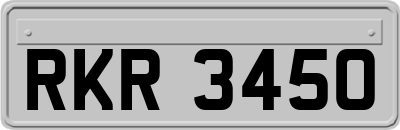 RKR 3450